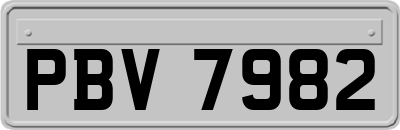 PBV 7982